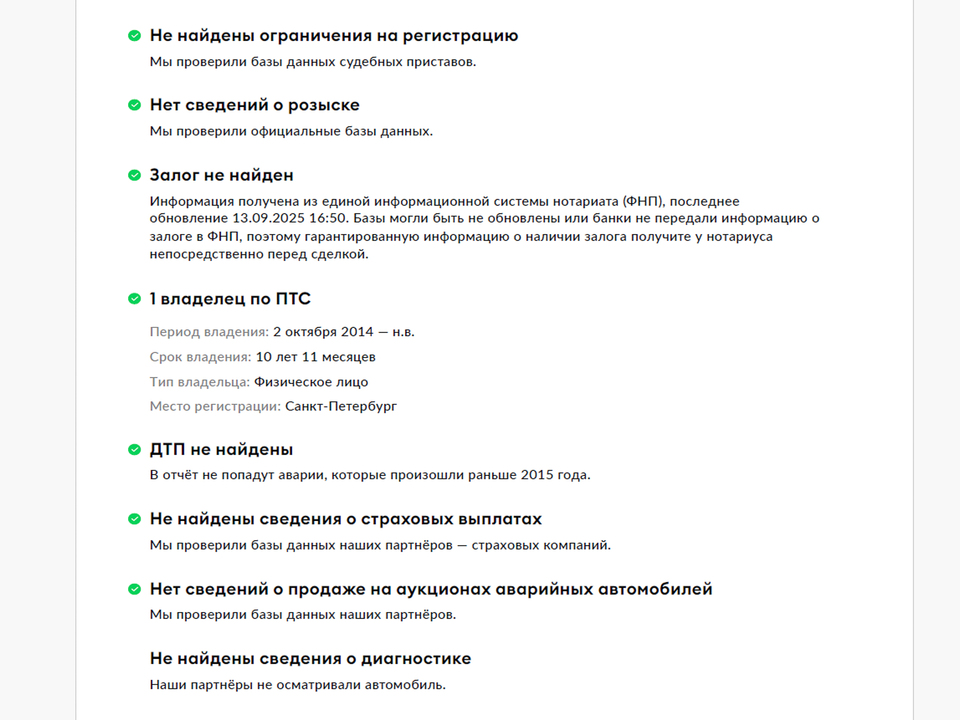 Не найдены ограничения на регистрацию
Мы проверили базы данных судебных приставов.

Нет сведений о розыске
Мы проверили официальные базы данных.

Залог не найден
Информация получена из единой информационной системы нотариата (ФНП), последнее обновление 13.09.2025 16:50. Базы могли быть не обновлены или банки не передали информацию о залоге в ФНП, поэтому гарантированную информацию о наличии залога получите у нотариуса непосредственно перед сделкой.

1 владелец по ПТС
Период владения: 2 октября 2014 — н.в.
Срок владения: 10 лет 11 месяцев
Тип владельца: Физическое лицо
Место регистрации: Санкт-Петербург

ДТП не найдены
В отчёт не попадут аварии, которые произошли раньше 2015 года.

Не найдены сведения о страховых выплатах
Мы проверили базы данных наших партнёров — страховых компаний.

Нет сведений о продаже на аукционах аварийных автомобилей
Мы проверили базы данных наших партнёров.

Не найдены сведения о диагностике
Наши партнёры не осматривали автомобиль.